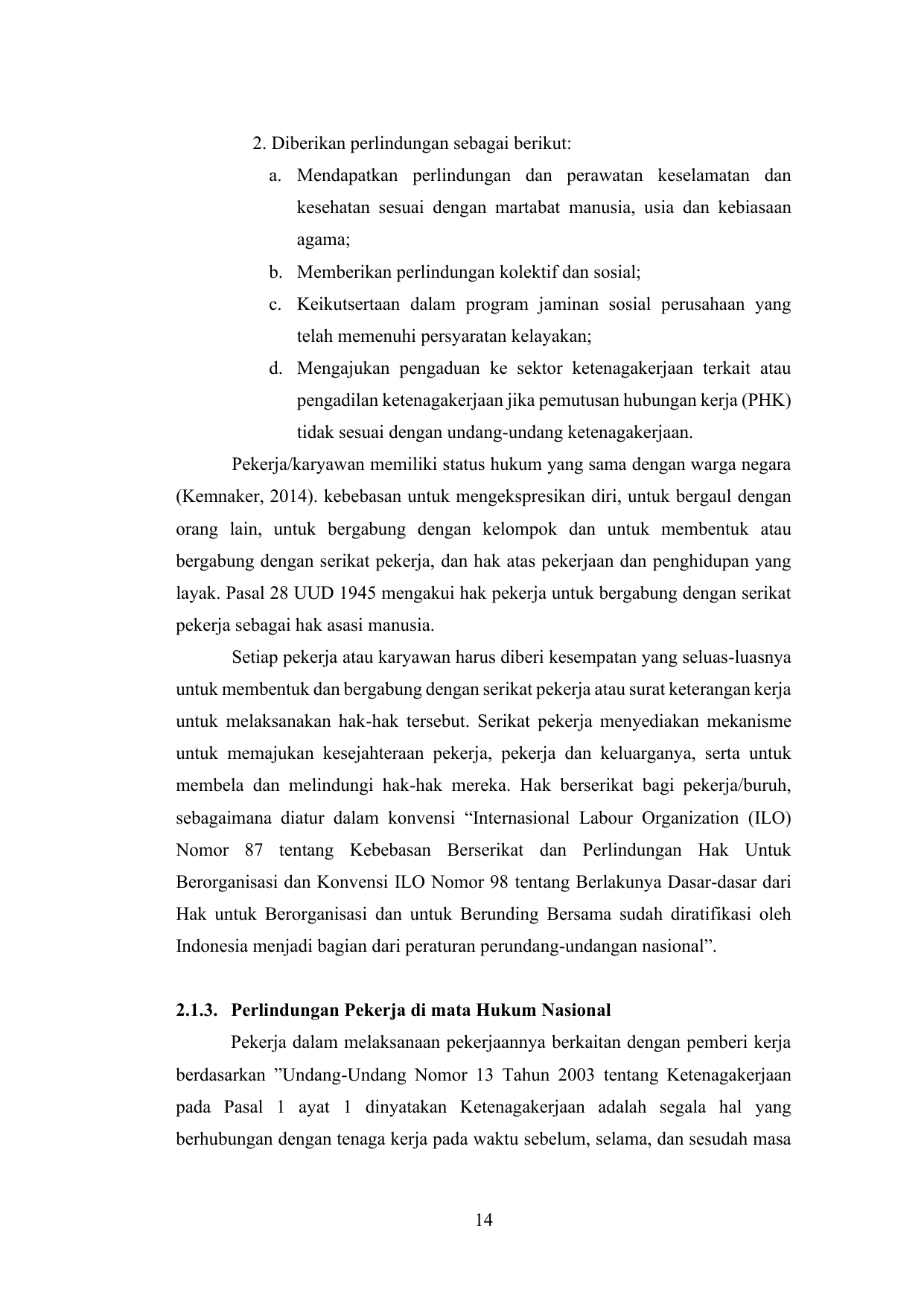 2. Diberikan perlindungan sebagai berikut:

a. Mendapatkan perlindungan dan perawatan keselamatan dan kesehatan sesuai dengan martabat manusia, usia dan kebiasaan agama;

b. Memberikan perlindungan kolektif dan sosial;

c. Keikutsertaan dalam program jaminan sosial perusahaan yang telah memenuhi persyaratan kelayakan;

d. Mengajukan pengaduan ke sektor ketenagakerjaan terkait atau pengadilan ketenagakerjaan jika pemutusan hubungan kerja (PHK) tidak sesuai dengan undang-undang ketenagakerjaan.

Pekerja/karyawan memiliki status hukum yang sama dengan warga negara (Kemnaker, 2014). kebebasan untuk mengekspresikan diri, untuk bergaul dengan orang lain, untuk bergabung dengan kelompok dan untuk membentuk atau bergabung dengan serikat pekerja, dan hak atas pekerjaan dan penghidupan yang layak. Pasal 28 UUD 1945 mengakui hak pekerja untuk bergabung dengan serikat pekerja sebagai hak asasi manusia.

Setiap pekerja atau karyawan harus diberi kesempatan yang seluas-luasnya untuk membentuk dan bergabung dengan serikat pekerja atau surat keterangan kerja untuk melaksanakan hak-hak tersebut. Serikat pekerja menyediakan mekanisme untuk memajukan kesejahteraan pekerja, pekerja dan keluarganya, serta untuk membela dan melindungi hak-hak mereka. Hak berserikat bagi pekerja/buruh, sebagaimana diatur dalam konvensi “Internasional Labour Organization (ILO) Nomor 87 tentang Kebebasan Berserikat dan Perlindungan Hak Untuk Berorganisasi dan Konvensi ILO Nomor 98 tentang Berlakunya Dasar-dasar dari Hak untuk Berorganisasi dan untuk Berunding Bersama sudah diratifikasi oleh Indonesia menjadi bagian dari peraturan perundang-undangan nasional”.

2.1.3. Perlindungan Pekerja di mata Hukum Nasional

Pekerja dalam melaksanaan pekerjaannya berkaitan dengan pemberi kerja berdasarkan ”Undang-Undang Nomor 13 Tahun 2003 tentang Ketenagakerjaan pada Pasal 1 ayat 1 dinyatakan Ketenagakerjaan adalah segala hal yang berhubungan dengan tenaga kerja pada waktu sebelum, selama, dan sesudah masa

14